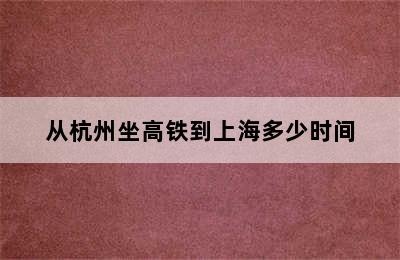 从杭州坐高铁到上海多少时间